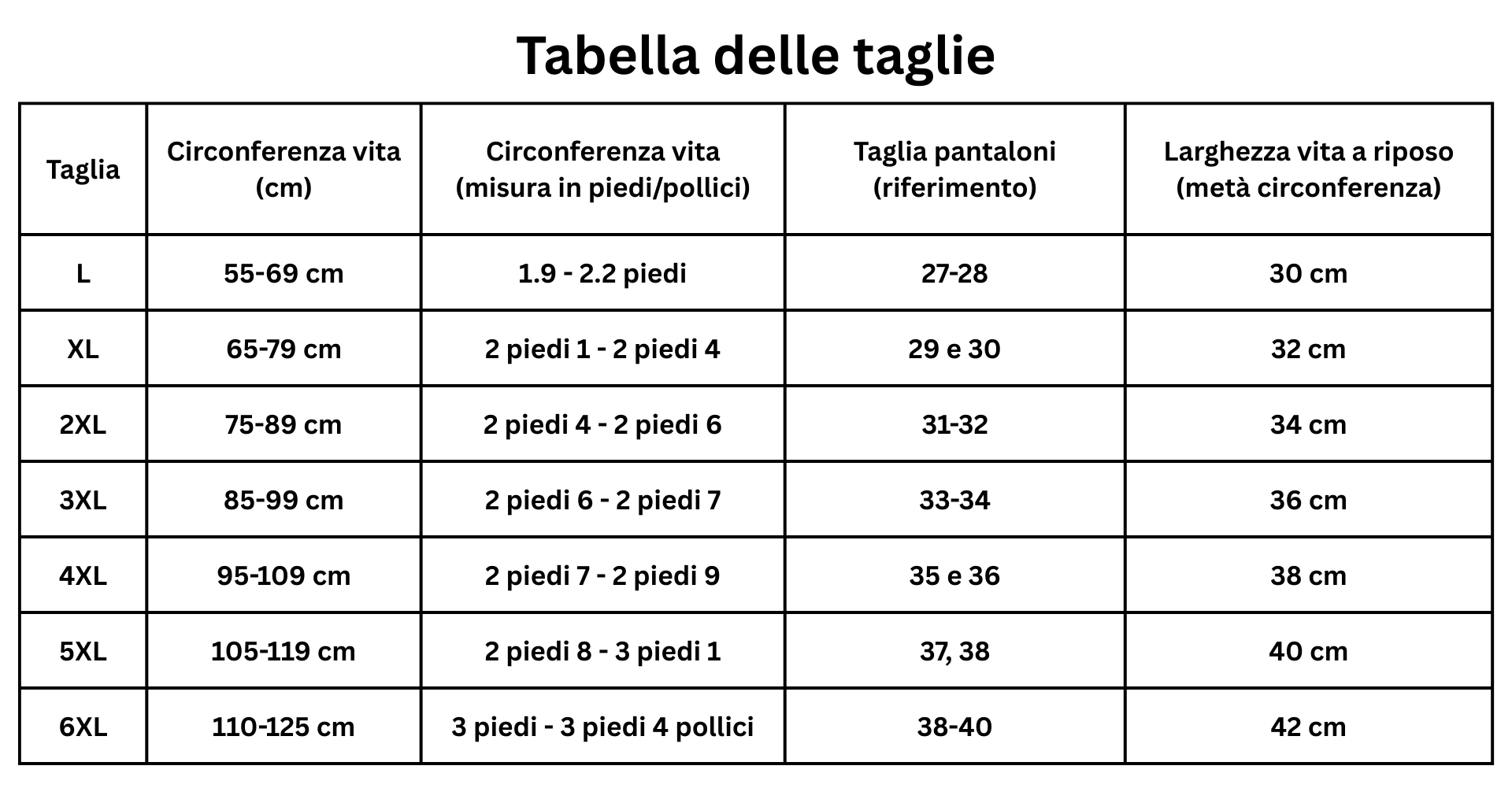 Tabella delle taglie

| Taglia | Circonferenza vita (cm) | Circonferenza vita (misura in piedi/pollici) | Taglia pantaloni (riferimento) | Larghezza vita a riposo (metà circonferenza) |
|---|---|---|---|---|
| L | 55-69 cm | 1.9 - 2.2 piedi | 27-28 | 30 cm |
| XL | 65-79 cm | 2 piedi 1 - 2 piedi 4 | 29 e 30 | 32 cm |
| 2XL | 75-89 cm | 2 piedi 4 - 2 piedi 6 | 31-32 | 34 cm |
| 3XL | 85-99 cm | 2 piedi 6 - 2 piedi 7 | 33-34 | 36 cm |
| 4XL | 95-109 cm | 2 piedi 7 - 2 piedi 9 | 35 e 36 | 38 cm |
| 5XL | 105-119 cm | 2 piedi 8 - 3 piedi 1 | 37, 38 | 40 cm |
| 6XL | 110-125 cm | 3 piedi - 3 piedi 4 pollici | 38-40 | 42 cm |